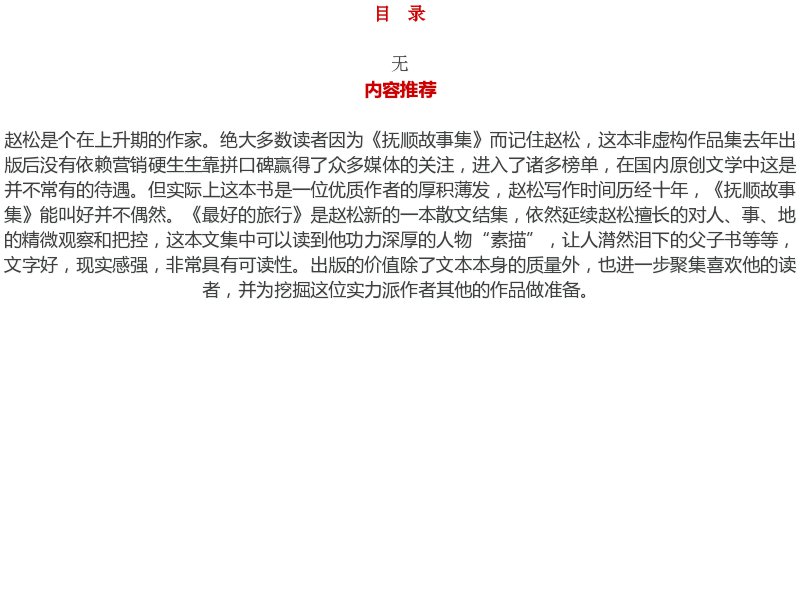 目　录

无

内容推荐

赵松是个在上升期的作家。绝大多数读者因为《抚顺故事集》而记住赵松，这本非虚构作品集去年出版后没有依赖营销硬生生靠拼口碑赢得了众多媒体的关注，进入了诸多榜单，在国内原创文学中这是并不常有的待遇。但实际上这本书是一位优质作者的厚积薄发，赵松写作时间历经十年，《抚顺故事集》能叫好并不偶然。《最好的旅行》是赵松新的一本散文结集，依然延续赵松擅长的对人、事、地的精微观察和把控，这本文集中可以读到他功力深厚的人物“素描”，让人潸然泪下的父子书等等，文字好，现实感强，非常具有可读性。出版的价值除了文本本身的质量外，也进一步聚集喜欢他的读者，并为挖掘这位实力派作者其他的作品做准备。